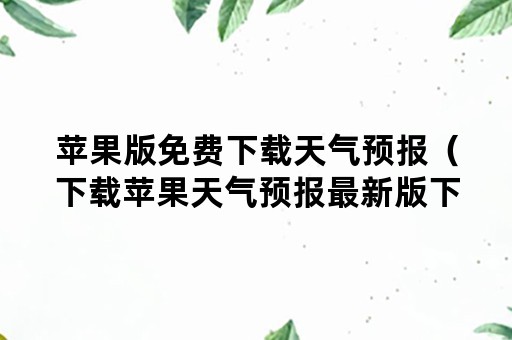 苹果版免费下载天气预报（下载苹果天气预报最新版下